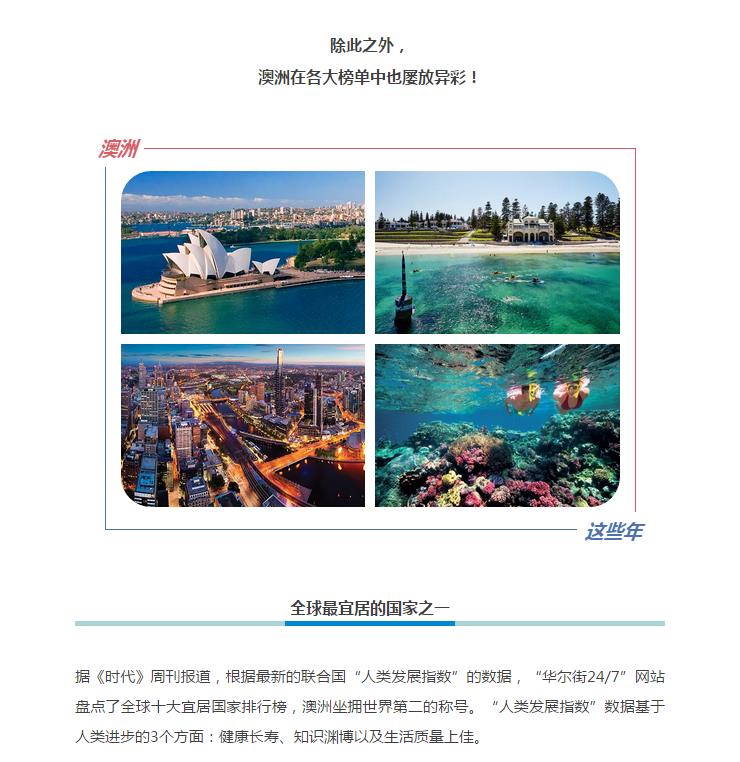 除此之外，
澳洲在各大榜单中也屡放异彩！

澳洲

这些年

全球最宜居的国家之一

据《时代》周刊报道，根据最新的联合国“人类发展指数”的数据，“华尔街24/7”网站盘点了全球十大宜居国家排行榜，澳洲坐拥世界第二的称号。“人类发展指数”数据基于人类进步的3个方面：健康长寿、知识渊博以及生活质量上佳。